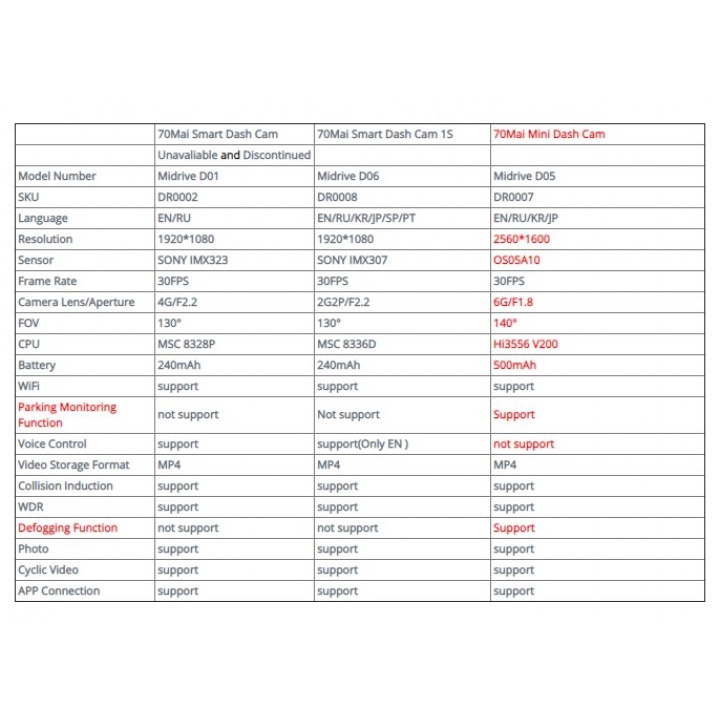 | | 70Mai Smart Dash Cam | 70Mai Smart Dash Cam 1S | 70Mai Mini Dash Cam |
|---|---|---|---|
| | Unavaliable and Discontinued | | |
| Model Number | Midrive D01 | Midrive D06 | Midrive D05 |
| SKU | DR0002 | DR0008 | DR0007 |
| Language | EN/RU | EN/RU/KR/JP/SP/PT | EN/RU/KR/JP |
| Resolution | 1920*1080 | 1920*1080 | 2560*1600 |
| Sensor | SONY IMX323 | SONY IMX307 | OS05A10 |
| Frame Rate | 30FPS | 30FPS | 30FPS |
| Camera Lens/Aperture | 4G/F2.2 | 2G2P/F2.2 | 6G/F1.8 |
| FOV | 130° | 130° | 140° |
| CPU | MSC 8328P | MSC 8336D | Hi3556 V200 |
| Battery | 240mAh | 240mAh | 500mAh |
| WiFi | support | support | support |
| Parking Monitoring Function | not support | Not support | Support |
| Voice Control | support | support(Only EN ) | not support |
| Video Storage Format | MP4 | MP4 | MP4 |
| Collision Induction | support | support | support |
| WDR | support | support | support |
| Defogging Function | not support | not support | Support |
| Photo | support | support | support |
| Cyclic Video | support | support | support |
| APP Connection | support | support | support |